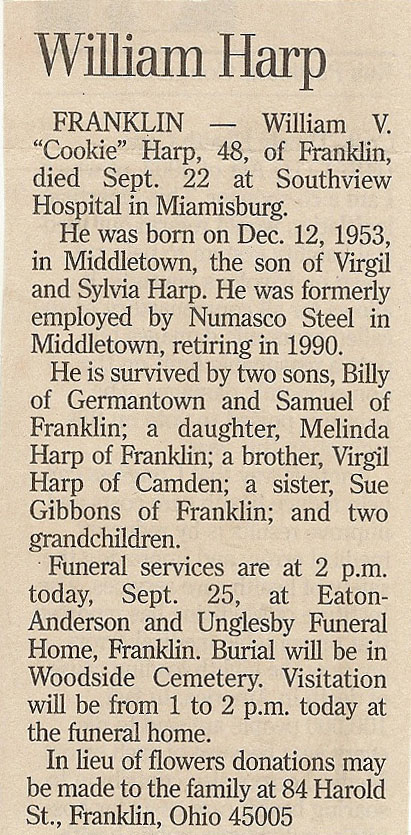 William Harp

FRANKLIN — William V. "Cookie" Harp, 48, of Franklin, died Sept. 22 at Southview Hospital in Miamisburg.

He was born on Dec. 12, 1953, in Middletown, the son of Virgil and Sylvia Harp. He was formerly employed by Numasco Steel in Middletown, retiring in 1990.

He is survived by two sons, Billy of Germantown and Samuel of Franklin; a daughter, Melinda Harp of Franklin; a brother, Virgil Harp of Camden; a sister, Sue Gibbons of Franklin; and two grandchildren.

Funeral services are at 2 p.m. today, Sept. 25, at Eaton-Anderson and Unglesby Funeral Home, Franklin. Burial will be in Woodside Cemetery. Visitation will be from 1 to 2 p.m. today at the funeral home.

In lieu of flowers donations may be made to the family at 84 Harold St., Franklin, Ohio 45005